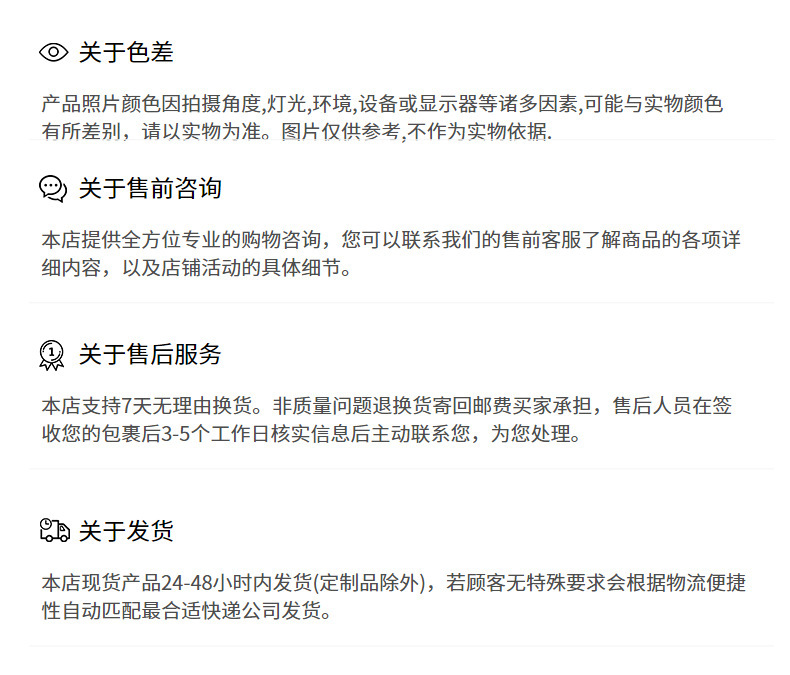 关于色差

产品照片颜色因拍摄角度,灯光,环境,设备或显示器等诸多因素,可能与实物颜色有所差别，请以实物为准。图片仅供参考,不作为实物依据.

关于售前咨询

本店提供全方位专业的购物咨询，您可以联系我们的售前客服了解商品的各项详细内容，以及店铺活动的具体细节。

关于售后服务

本店支持7天无理由换货。非质量问题退换货寄回邮费买家承担，售后人员在签收您的包裹后3-5个工作日核实信息后主动联系您，为您处理。

关于发货

本店现货产品24-48小时内发货(定制品除外)，若顾客无特殊要求会根据物流便捷性自动匹配最合适快递公司发货。